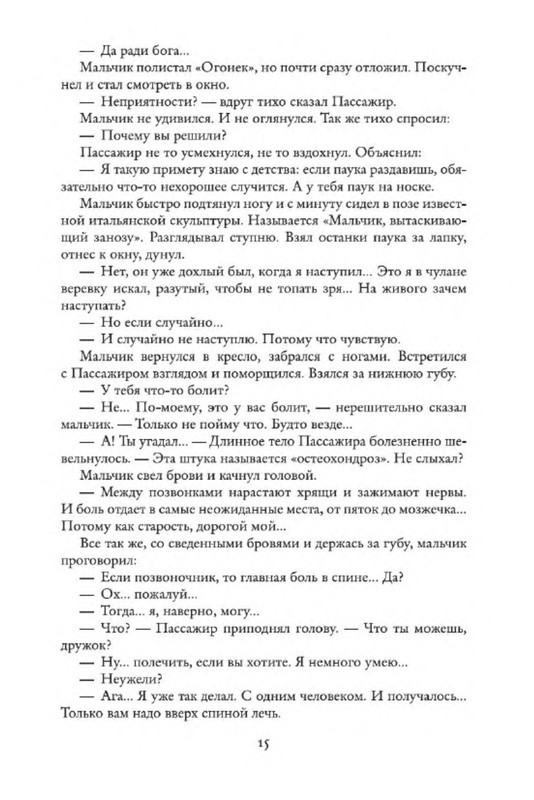 — Да ради бога...

Мальчик полистал «Огонек», но почти сразу отложил. Поскучнел и стал смотреть в окно.

— Неприятности? — вдруг тихо сказал Пассажир.

Мальчик не удивился. И не оглянулся. Так же тихо спросил:

— Почему вы решили?

Пассажир не то усмехнулся, не то вздохнул. Объяснил:

— Я такую примету знаю с детства: если паука раздавишь, обязательно что-то нехорошее случится. А у тебя паук на носке.

Мальчик быстро подтянул ногу и с минуту сидел в позе известной итальянской скульптуры. Называется «Мальчик, вытаскивающий занозу». Разглядывал ступню. Взял останки паука за лапку, отнес к окну, дунул.

— Нет, он уже дохлый был, когда я наступил... Это я в чулане веревку искал, разутый, чтобы не топать зря... На живого зачем наступать?

— Но если случайно...

— И случайно не наступлю. Потому что чувствую.

Мальчик вернулся в кресло, забрался с ногами. Встретился с Пассажиром взглядом и поморщился. Взялся за нижнюю губу.

— У тебя что-то болит?

— Не... По-моему, это у вас болит, — нерешительно сказал мальчик. — Только не пойму что. Будто везде...

— А! Ты угадал... — Длинное тело Пассажира болезненно шевельнулось. — Эта штука называется «остеохондроз». Не слыхал?

Мальчик свел брови и качнул головой.

— Между позвонками нарастают хрящи и зажимают нервы. И боль отдает в самые неожиданные места, от пяток до мозжечка... Потому как старость, дорогой мой...

Все так же, со сведенными бровями и держась за губу, мальчик проговорил:

— Если позвоночник, то главная боль в спине... Да?

— Ох... пожалуй...

— Тогда... я, наверно, могу...

— Что? — Пассажир приподнял голову. — Что ты можешь, дружок?

— Ну... полечить, если вы хотите. Я немного умею...

— Неужели?

— Ага... Я уже так делал. С одним человеком. И получалось... Только вам надо вверх спиной лечь.

15